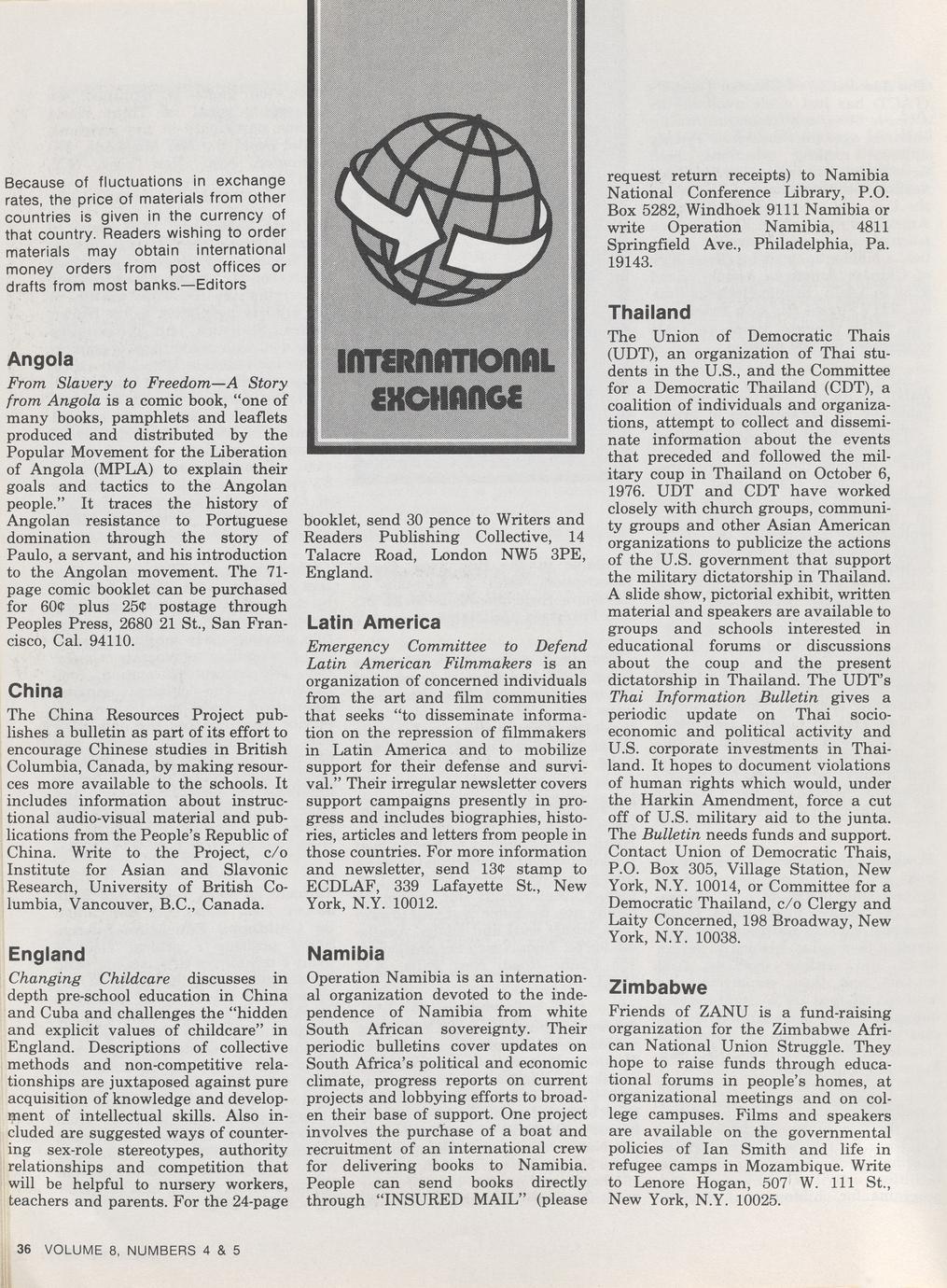 Because of fluctuations in exchange rates, the price of materials from other countries is given in the currency of that country. Readers wishing to order materials may obtain international money orders from post offices or drafts from most banks.—Editors

Angola

From Slavery to Freedom—A Story from Angola is a comic book, "one of many books, pamphlets and leaflets produced and distributed by the Popular Movement for the Liberation of Angola (MPLA) to explain their goals and tactics to the Angolan people." It traces the history of Angolan resistance to Portuguese domination through the story of Paulo, a servant, and his introduction to the Angolan movement. The 71-page comic booklet can be purchased for 60¢ plus 25¢ postage through Peoples Press, 2680 21 St., San Francisco, Cal. 94110.

China

The China Resources Project publishes a bulletin as part of its effort to encourage Chinese studies in British Columbia, Canada, by making resources more available to the schools. It includes information about instructional audio-visual material and publications from the People's Republic of China. Write to the Project, c/o Institute for Asian and Slavonic Research, University of British Columbia, Vancouver, B.C., Canada.

England

Changing Childcare discusses in depth pre-school education in China and Cuba and challenges the "hidden and explicit values of childcare" in England. Descriptions of collective methods and non-competitive relationships are juxtaposed against pure acquisition of knowledge and development of intellectual skills. Also included are suggested ways of countering sex-role stereotypes, authority relationships and competition that will be helpful to nursery workers, teachers and parents. For the 24-page

INTERNATIONAL EXCHANGE

booklet, send 30 pence to Writers and Readers Publishing Collective, 14 Talacre Road, London NW5 3PE, England.

Latin America

Emergency Committee to Defend Latin American Filmmakers is an organization of concerned individuals from the art and film communities that seeks "to disseminate information on the repression of filmmakers in Latin America and to mobilize support for their defense and survival." Their irregular newsletter covers support campaigns presently in progress and includes biographies, histories, articles and letters from people in those countries. For more information and newsletter, send 13¢ stamp to ECDLAF, 339 Lafayette St., New York, N.Y. 10012.

Namibia

Operation Namibia is an international organization devoted to the independence of Namibia from white South African sovereignty. Their periodic bulletins cover updates on South Africa's political and economic climate, progress reports on current projects and lobbying efforts to broaden their base of support. One project involves the purchase of a boat and recruitment of an international crew for delivering books to Namibia. People can send books directly through "INSURED MAIL" (please request return receipts) to Namibia National Conference Library, P.O. Box 5282, Windhoek 9111 Namibia or write Operation Namibia, 4811 Springfield Ave., Philadelphia, Pa. 19143.

Thailand

The Union of Democratic Thais (UDT), an organization of Thai students in the U.S., and the Committee for a Democratic Thailand (CDT), a coalition of individuals and organizations, attempt to collect and disseminate information about the events that preceded and followed the military coup in Thailand on October 6, 1976. UDT and CDT have worked closely with church groups, community groups and other Asian American organizations to publicize the actions of the U.S. government that support the military dictatorship in Thailand. A slide show, pictorial exhibit, written material and speakers are available to groups and schools interested in educational forums or discussions about the coup and the present dictatorship in Thailand. The UDT's Thai Information Bulletin gives a periodic update on Thai socio-economic and political activity and U.S. corporate investments in Thailand. It hopes to document violations of human rights which would, under the Harkin Amendment, force a cut off of U.S. military aid to the junta. The Bulletin needs funds and support. Contact Union of Democratic Thais, P.O. Box 305, Village Station, New York, N.Y. 10014, or Committee for a Democratic Thailand, c/o Clergy and Laity Concerned, 198 Broadway, New York, N.Y. 10038.

Zimbabwe

Friends of ZANU is a fund-raising organization for the Zimbabwe African National Union Struggle. They hope to raise funds through educational forums in people's homes, at organizational meetings and on college campuses. Films and speakers are available on the governmental policies of Ian Smith and life in refugee camps in Mozambique. Write to Lenore Hogan, 507 W. 111 St., New York, N.Y. 10025.

36 VOLUME 8, NUMBERS 4 & 5